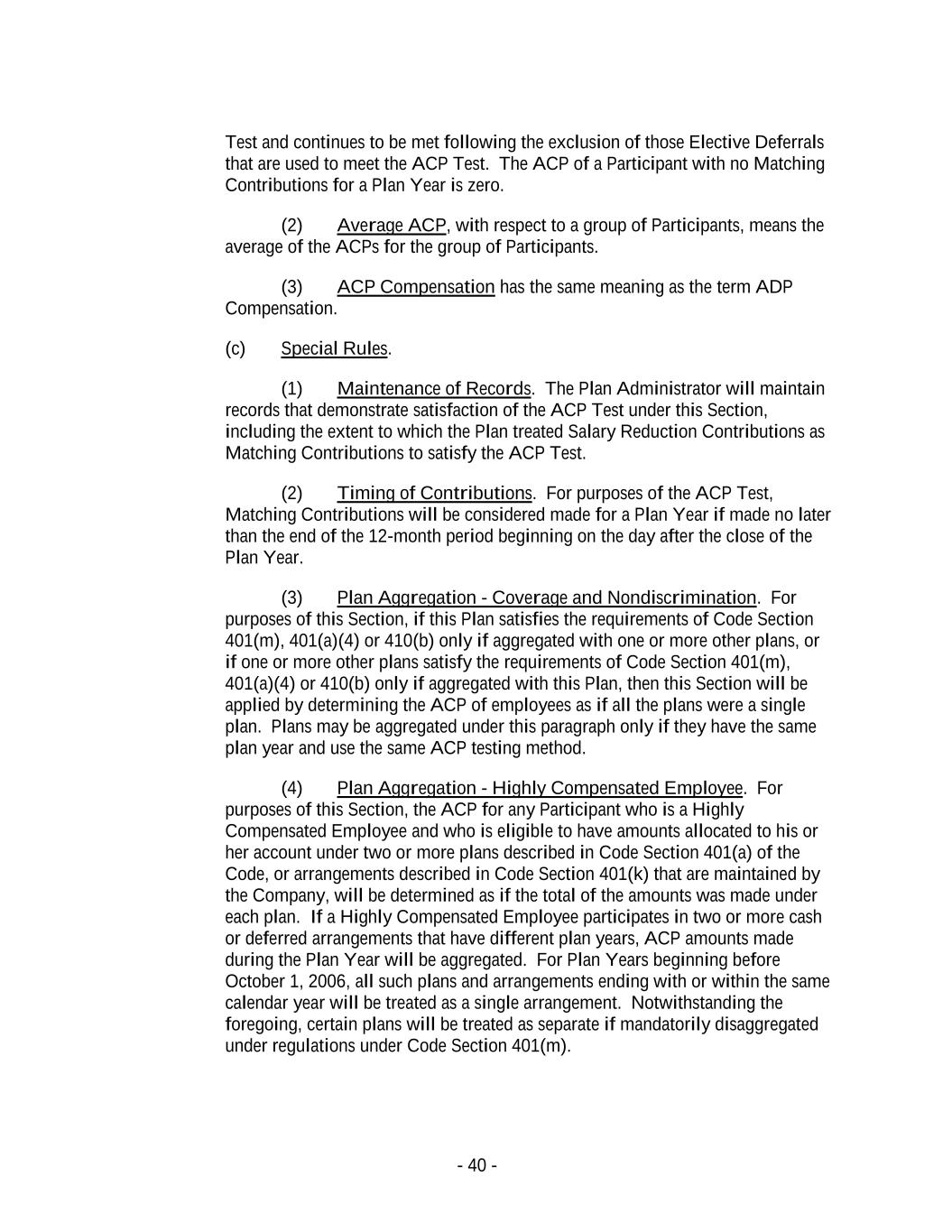 Test and continues to be met following the exclusion of those Elective Deferrals that are used to meet the ACP Test. The ACP of a Participant with no Matching Contributions for a Plan Year is zero.

(2) Average ACP, with respect to a group of Participants, means the average of the ACPs for the group of Participants.

(3) ACP Compensation has the same meaning as the term ADP Compensation.

(c) Special Rules.

(1) Maintenance of Records. The Plan Administrator will maintain records that demonstrate satisfaction of the ACP Test under this Section, including the extent to which the Plan treated Salary Reduction Contributions as Matching Contributions to satisfy the ACP Test.

(2) Timing of Contributions. For purposes of the ACP Test, Matching Contributions will be considered made for a Plan Year if made no later than the end of the 12-month period beginning on the day after the close of the Plan Year.

(3) Plan Aggregation - Coverage and Nondiscrimination. For purposes of this Section, if this Plan satisfies the requirements of Code Section 401(m), 401(a)(4) or 410(b) only if aggregated with one or more other plans, or if one or more other plans satisfy the requirements of Code Section 401(m), 401(a)(4) or 410(b) only if aggregated with this Plan, then this Section will be applied by determining the ACP of employees as if all the plans were a single plan. Plans may be aggregated under this paragraph only if they have the same plan year and use the same ACP testing method.

(4) Plan Aggregation - Highly Compensated Employee. For purposes of this Section, the ACP for any Participant who is a Highly Compensated Employee and who is eligible to have amounts allocated to his or her account under two or more plans described in Code Section 401(a) of the Code, or arrangements described in Code Section 401(k) that are maintained by the Company, will be determined as if the total of the amounts was made under each plan. If a Highly Compensated Employee participates in two or more cash or deferred arrangements that have different plan years, ACP amounts made during the Plan Year will be aggregated. For Plan Years beginning before October 1, 2006, all such plans and arrangements ending with or within the same calendar year will be treated as a single arrangement. Notwithstanding the foregoing, certain plans will be treated as separate if mandatorily disaggregated under regulations under Code Section 401(m).

- 40 -